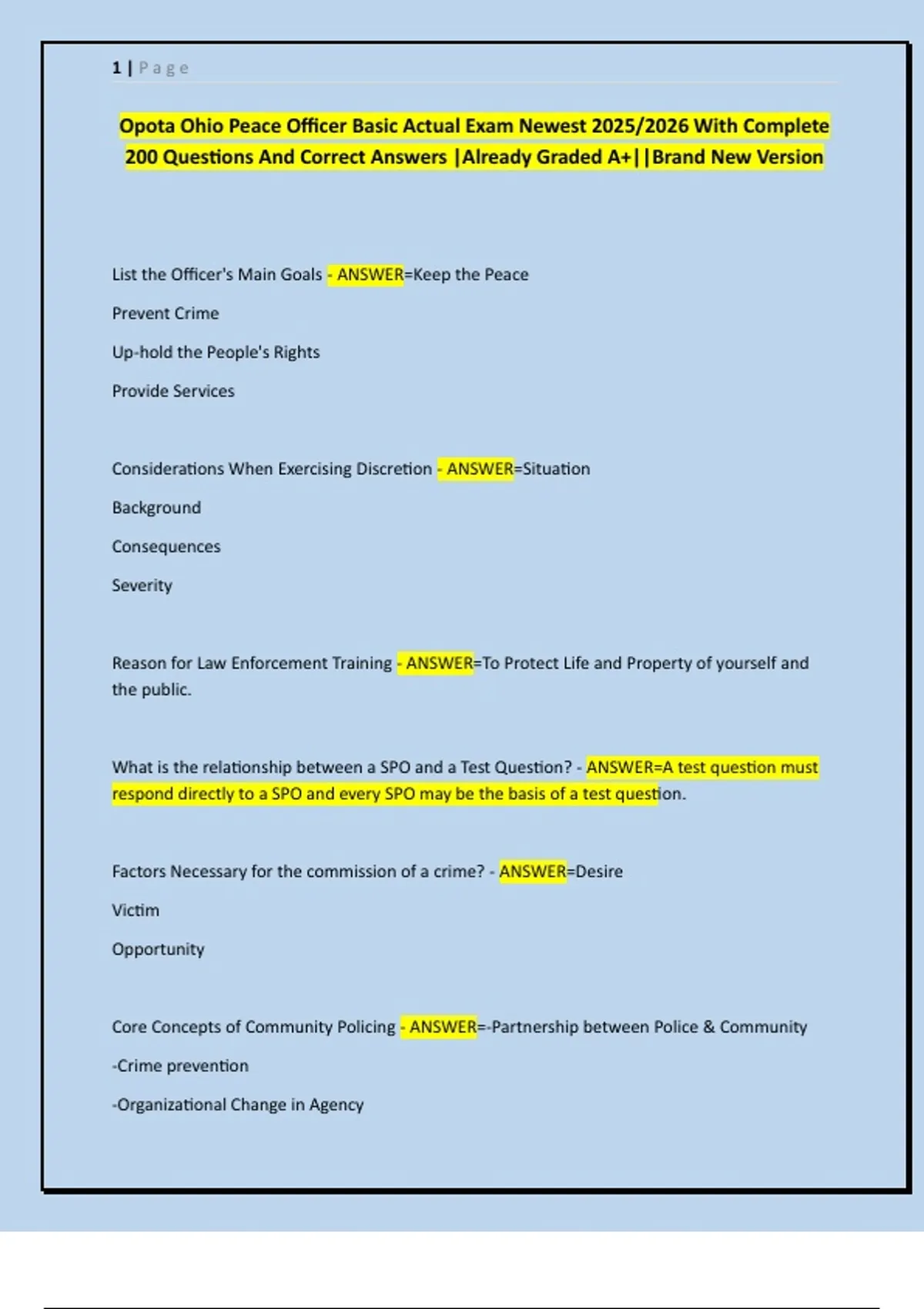 1 | Page

Opota Ohio Peace Officer Basic Actual Exam Newest 2025/2026 With Complete 200 Questions And Correct Answers |Already Graded A+||Brand New Version

List the Officer's Main Goals - ANSWER=Keep the Peace

Prevent Crime

Up-hold the People's Rights

Provide Services

Considerations When Exercising Discretion - ANSWER=Situation

Background

Consequences

Severity

Reason for Law Enforcement Training - ANSWER=To Protect Life and Property of yourself and the public.

What is the relationship between a SPO and a Test Question? - ANSWER=A test question must respond directly to a SPO and every SPO may be the basis of a test question.

Factors Necessary for the commission of a crime? - ANSWER=Desire

Victim

Opportunity

Core Concepts of Community Policing - ANSWER=-Partnership between Police & Community

-Crime prevention

-Organizational Change in Agency